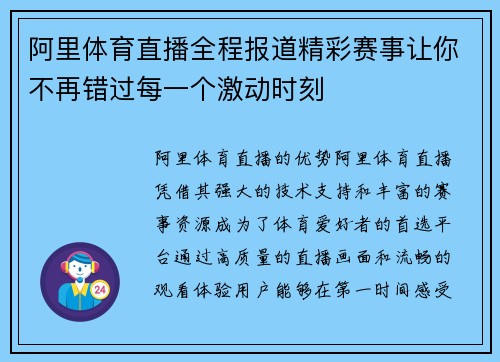 阿里体育直播全程报道精彩赛事让你不再错过每一个激动时刻

阿里体育直播的优势阿里体育直播凭借其强大的技术支持和丰富的赛事资源成为了体育爱好者的首选平台通过高质量的直播画面和流畅的观看体验用户能够在第一时间感受

24